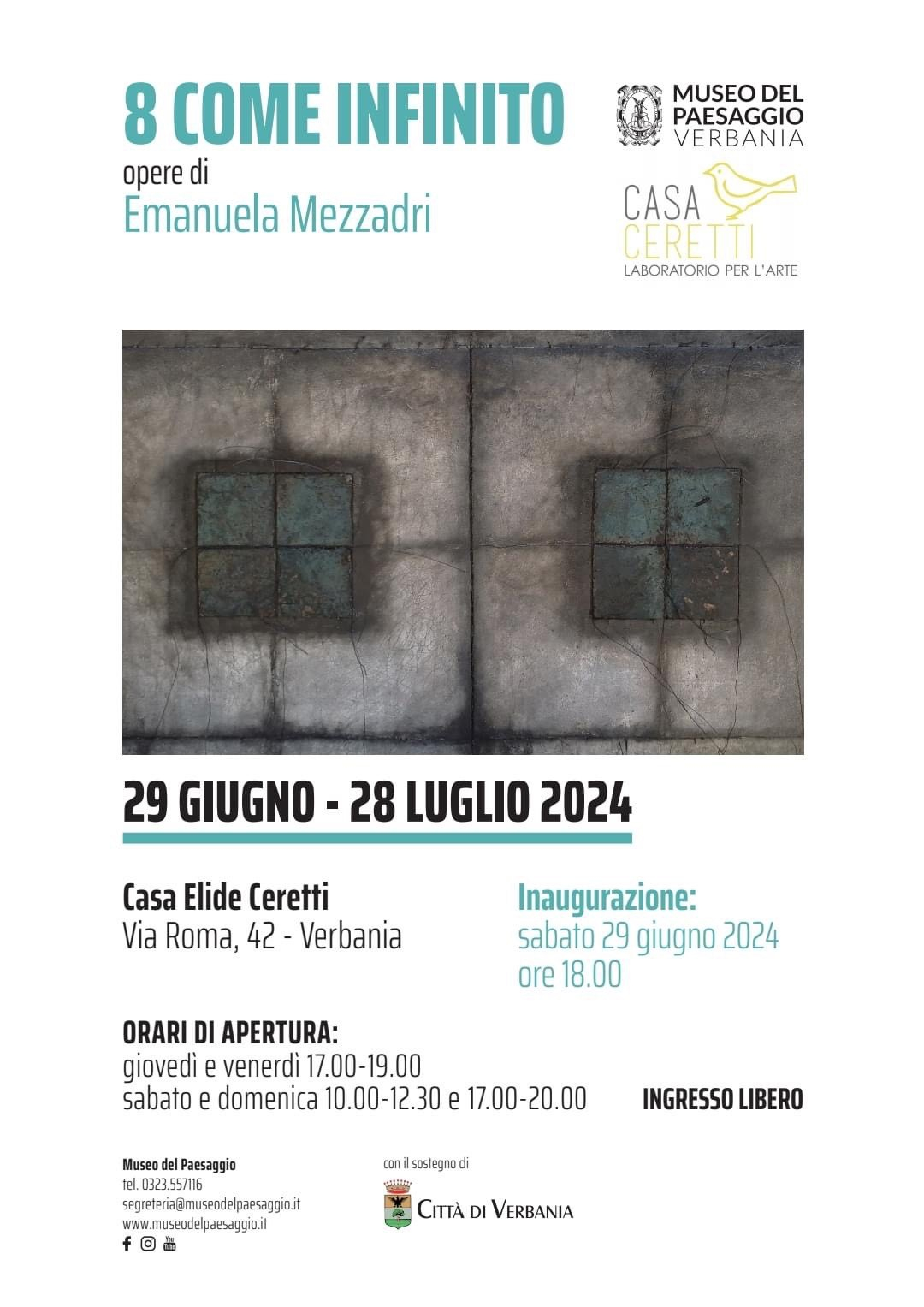 8 COME INFINITO
opere di
Emanuela Mezzadri

MUSEO DEL PAESAGGIO VERBANIA

CASA CERETTI
LABORATORIO PER L'ARTE

29 GIUGNO - 28 LUGLIO 2024

Casa Elide Ceretti
Via Roma, 42 - Verbania

Inaugurazione:
sabato 29 giugno 2024
ore 18.00

ORARI DI APERTURA:
giovedì e venerdì 17.00-19.00
sabato e domenica 10.00-12.30 e 17.00-20.00

INGRESSO LIBERO

Museo del Paesaggio
tel. 0323.557116
segreteria@museodelpaesaggio.it
www.museodelpaesaggio.it

con il sostegno di
CITTÀ DI VERBANIA